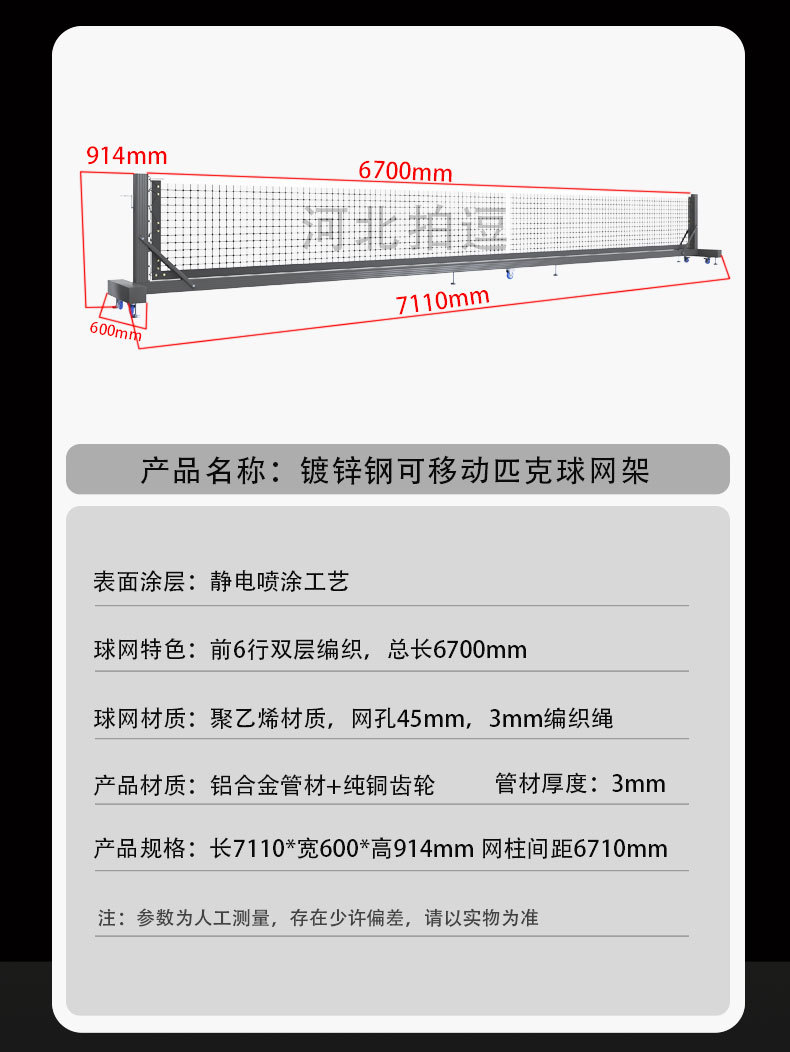 914mm

6700mm

7110mm

600mm

产品名称：镀锌钢可移动匹克球网架

表面涂层：静电喷涂工艺

球网特色：前6行双层编织，总长6700mm

球网材质：聚乙烯材质，网孔45mm，3mm编织绳

产品材质：铝合金管材+纯铜齿轮 管材厚度：3mm

产品规格：长7110*宽600*高914mm 网柱间距6710mm

注：参数为人工测量，存在少许偏差，请以实物为准

河北拍逗